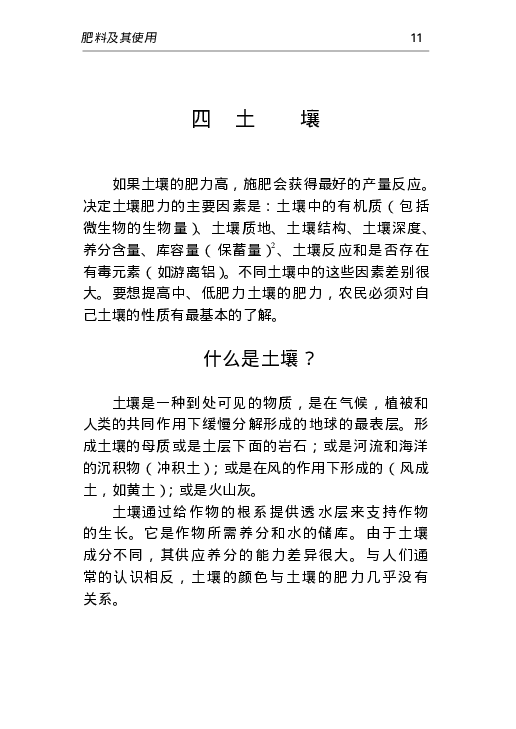 肥料及其使用 11

四 土 壤

如果土壤的肥力高，施肥会获得最好的产量反应。决定土壤肥力的主要因素是：土壤中的有机质（包括微生物的生物量）、土壤质地、土壤结构、土壤深度、养分含量、库容量（保蓄量）$^2$、土壤反应和是否存在有毒元素（如游离铝）。不同土壤中的这些因素差别很大。要想提高中、低肥力土壤的肥力，农民必须对自己土壤的性质有最基本的了解。

什么是土壤？

土壤是一种到处可见的物质，是在气候，植被和人类的共同作用下缓慢分解形成的地球的最表层。形成土壤的母质或是土层下面的岩石；或是河流和海洋的沉积物（冲积土）；或是在风的作用下形成的（风成土，如黄土）；或是火山灰。

土壤通过给作物的根系提供透水层来支持作物的生长。它是作物所需养分和水的储库。由于土壤成分不同，其供应养分的能力差异很大。与人们通常的认识相反，土壤的颜色与土壤的肥力几乎没有关系。